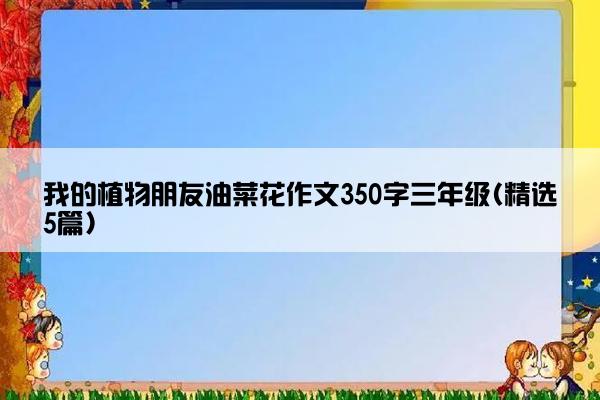 我的植物朋友油菜花作文350字三年级(精选5篇)